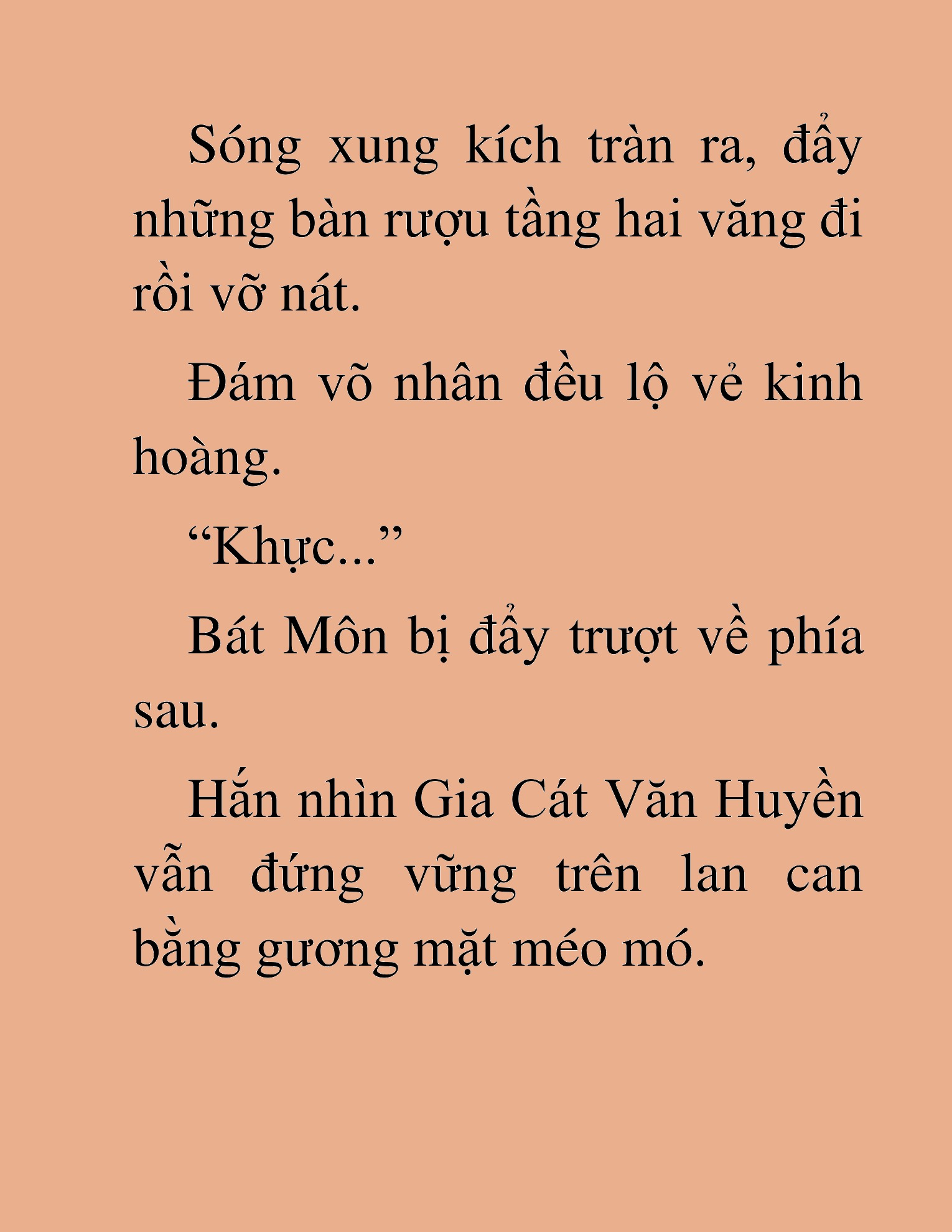 Sóng xung kích tràn ra, đẩy những bàn rượu tầng hai văng đi rồi vỡ nát.

Đám võ nhân đều lộ vẻ kinh hoàng.

“Khực...”

Bát Môn bị đẩy trượt về phía sau.

Hắn nhìn Gia Cát Văn Huyền vẫn đứng vững trên lan can bằng gương mặt méo mó.